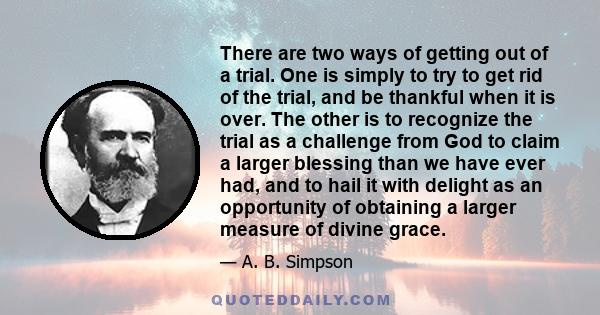 There are two ways of getting out of a trial. One is simply to try to get rid of the trial, and be thankful when it is over. The other is to recognize the trial as a challenge from God to claim a larger blessing than we have ever had, and to hail it with delight as an opportunity of obtaining a larger measure of divine grace.

— A. B. Simpson

QUOTEDDAILY.COM